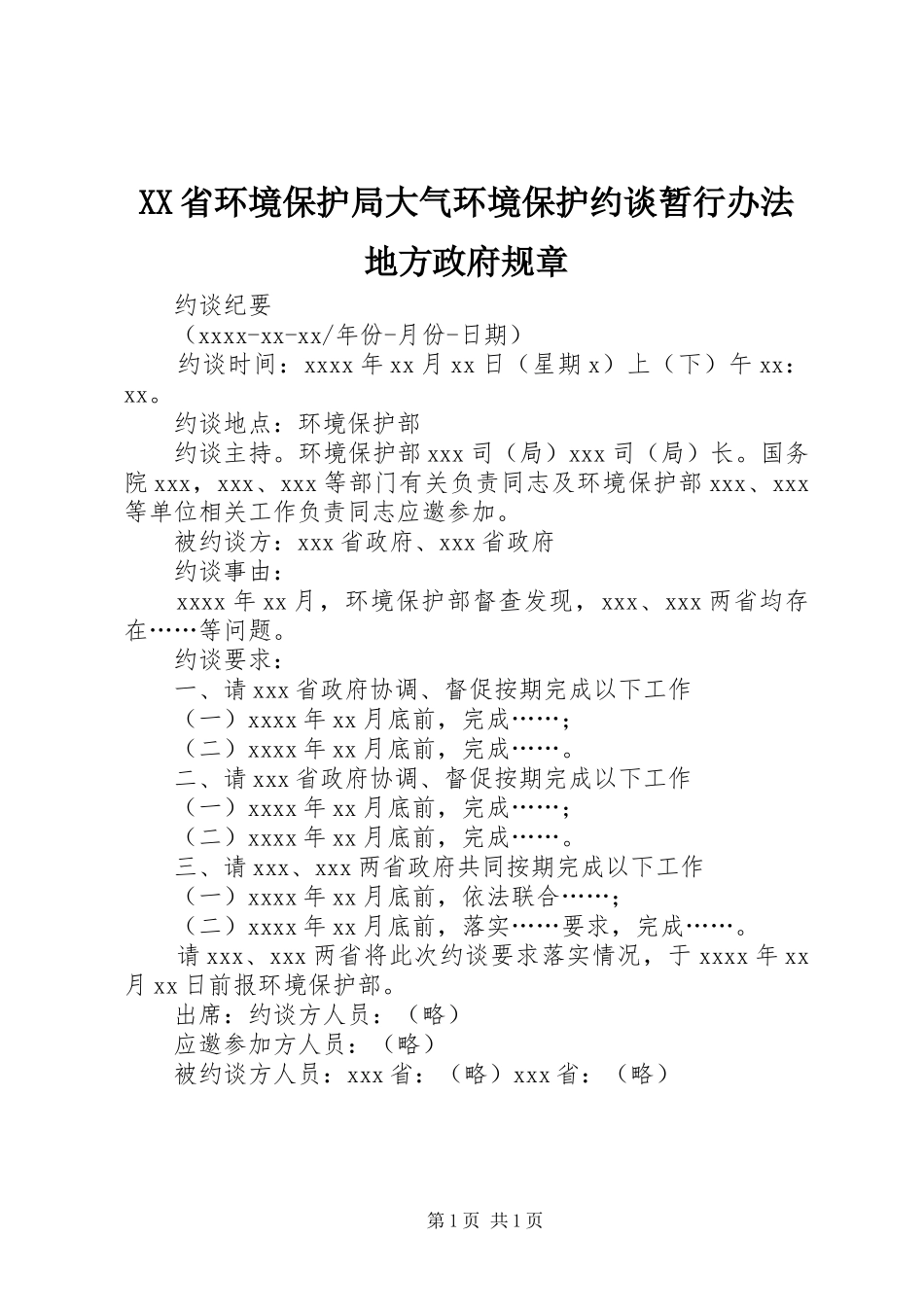 XX省环境保护局大气环境保护约谈暂行办法地方政府规章

约谈纪要

（xxxx-xx-xx/年份-月份-日期）

约谈时间：xxxx年xx月xx日（星期x）上（下）午xx：xx。

约谈地点：环境保护部

约谈主持。环境保护部xxx司（局）xxx司（局）长。国务院xxx，xxx、xxx等部门有关负责同志及环境保护部xxx、xxx等单位相关工作负责同志应邀参加。

被约谈方：xxx省政府、xxx省政府

约谈事由：

xxxx年xx月，环境保护部督查发现，xxx、xxx两省均存在……等问题。

约谈要求：

一、请xxx省政府协调、督促按期完成以下工作

（一）xxxx年xx月底前，完成……；

（二）xxxx年xx月底前，完成……。

二、请xxx省政府协调、督促按期完成以下工作

（一）xxxx年xx月底前，完成……；

（二）xxxx年xx月底前，完成……。

三、请xxx、xxx两省政府共同按期完成以下工作

（一）xxxx年xx月底前，依法联合……；

（二）xxxx年xx月底前，落实……要求，完成……。

请xxx、xxx两省将此次约谈要求落实情况，于xxxx年xx月xx日前报环境保护部。

出席：约谈方人员：（略）

应邀参加方人员：（略）

被约谈方人员：xxx省：（略）xxx省：（略）

第1页 共1页